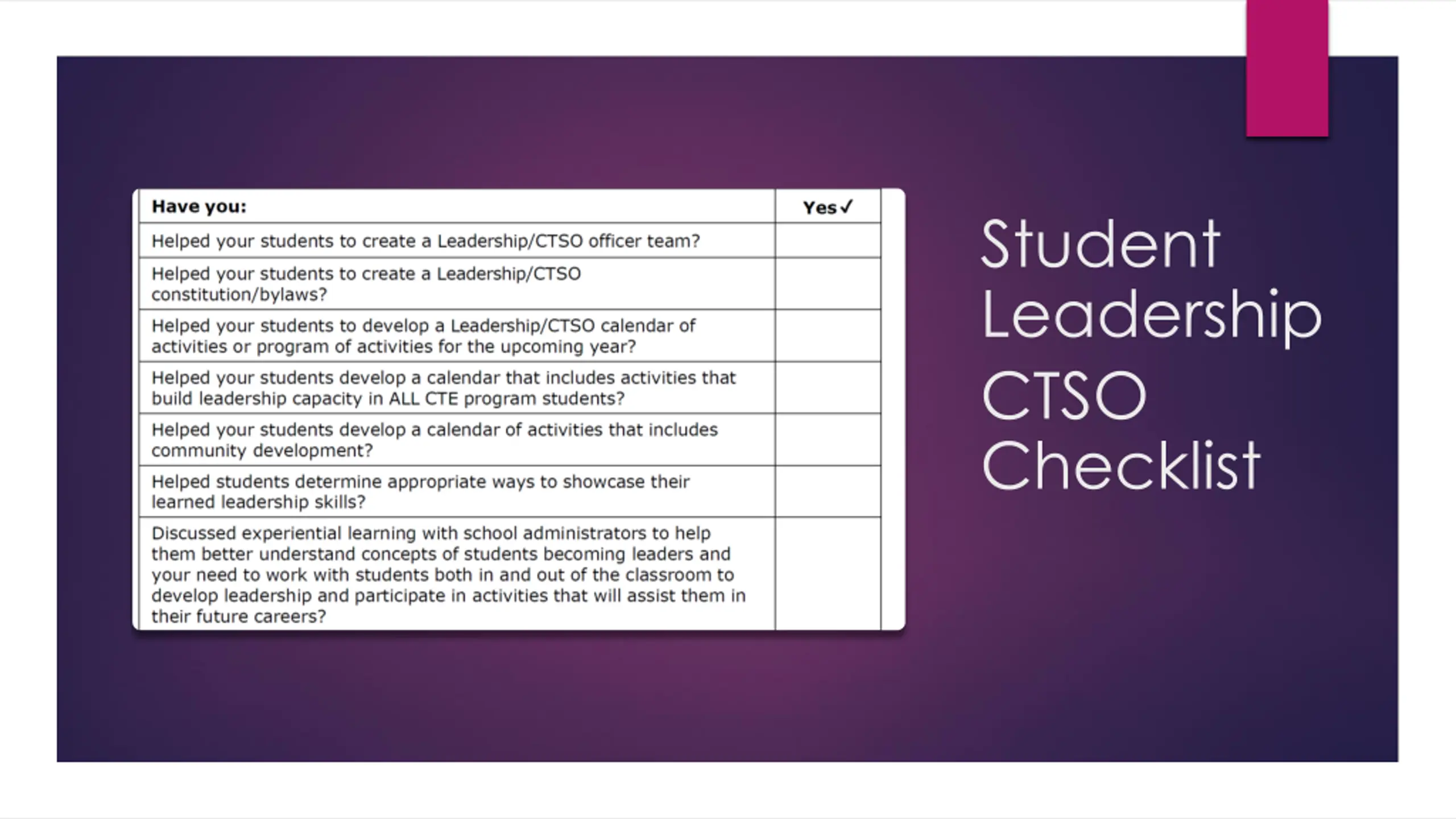 | Have you: | Yes✓ |
|---|---|
| Helped your students to create a Leadership/CTSO officer team? | |
| Helped your students to create a Leadership/CTSO constitution/bylaws? | |
| Helped your students to develop a Leadership/CTSO calendar of activities or program of activities for the upcoming year? | |
| Helped your students develop a calendar that includes activities that build leadership capacity in ALL CTE program students? | |
| Helped your students develop a calendar of activities that includes community development? | |
| Helped students determine appropriate ways to showcase their learned leadership skills? | |
| Discussed experiential learning with school administrators to help them better understand concepts of students becoming leaders and your need to work with students both in and out of the classroom to develop leadership and participate in activities that will assist them in their future careers? | |

Student Leadership CTSO Checklist